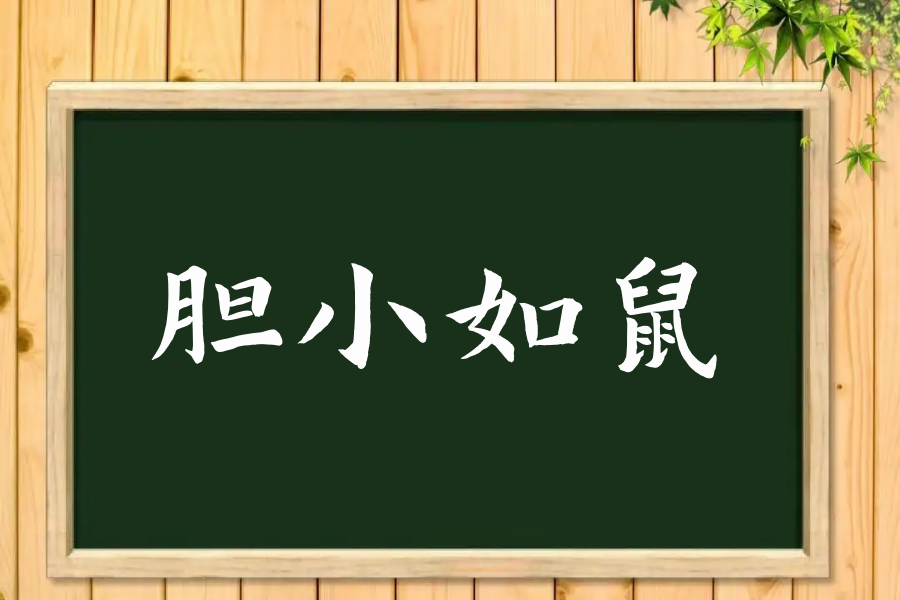 胆小如鼠